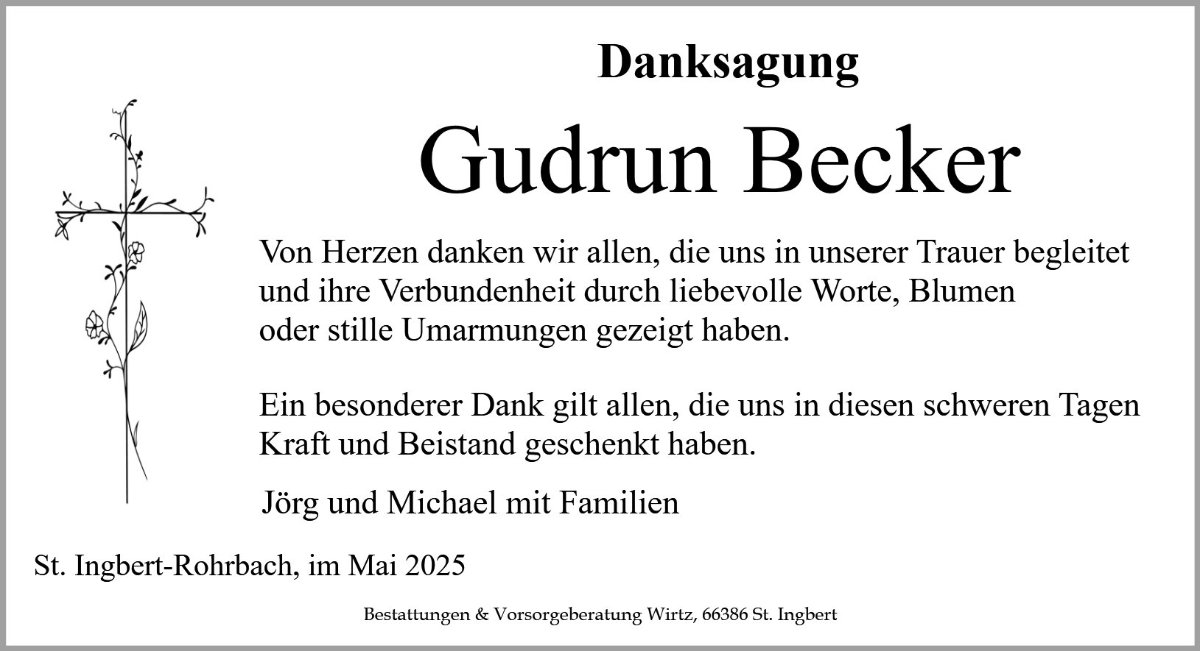 Danksagung

Gudrun Becker

Von Herzen danken wir allen, die uns in unserer Trauer begleitet und ihre Verbundenheit durch liebevolle Worte, Blumen oder stille Umarmungen gezeigt haben.

Ein besonderer Dank gilt allen, die uns in diesen schweren Tagen Kraft und Beistand geschenkt haben.

Jörg und Michael mit Familien

St. Ingbert-Rohrbach, im Mai 2025

Bestattungen & Vorsorgeberatung Wirtz, 66386 St. Ingbert